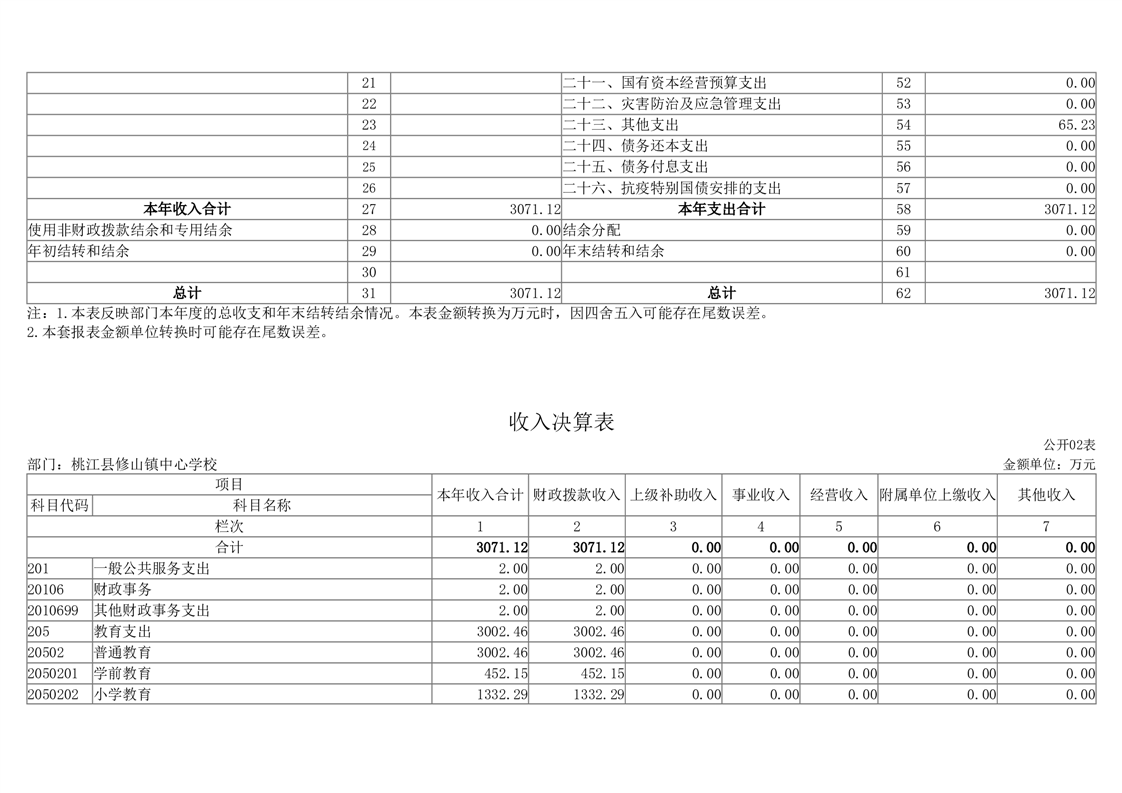 | | 21 | | 二十一、国有资本经营预算支出 | 52 | 0.00 |
|---|---|---|---|---|---|
| | 22 | | 二十二、灾害防治及应急管理支出 | 53 | 0.00 |
| | 23 | | 二十三、其他支出 | 54 | 65.23 |
| | 24 | | 二十四、债务还本支出 | 55 | 0.00 |
| | 25 | | 二十五、债务付息支出 | 56 | 0.00 |
| | 26 | | 二十六、抗疫特别国债安排的支出 | 57 | 0.00 |
| 本年收入合计 | 27 | 3071.12 | 本年支出合计 | 58 | 3071.12 |
| 使用非财政拨款结余和专用结余 | 28 | 0.00 | 结余分配 | 59 | 0.00 |
| 年初结转和结余 | 29 | 0.00 | 年末结转和结余 | 60 | 0.00 |
| | 30 | | | 61 | |
| 总计 | 31 | 3071.12 | 总计 | 62 | 3071.12 |

注：1.本表反映部门本年度的总收支和年末结转结余情况。本表金额转换为万元时，因四舍五入可能存在尾数误差。
2.本套报表金额单位转换时可能存在尾数误差。

收入决算表

公开02表
部门：桃江县修山镇中心学校
金额单位：万元

| 项目 | | 本年收入合计 | 财政拨款收入 | 上级补助收入 | 事业收入 | 经营收入 | 附属单位上缴收入 | 其他收入 |
|---|---|---|---|---|---|---|---|---|
| 科目代码 | 科目名称 | | | | | | | |
| 栏次 | | 1 | 2 | 3 | 4 | 5 | 6 | 7 |
| 合计 | | 3071.12 | 3071.12 | 0.00 | 0.00 | 0.00 | 0.00 | 0.00 |
| 201 | 一般公共服务支出 | 2.00 | 2.00 | 0.00 | 0.00 | 0.00 | 0.00 | 0.00 |
| 20106 | 财政事务 | 2.00 | 2.00 | 0.00 | 0.00 | 0.00 | 0.00 | 0.00 |
| 2010699 | 其他财政事务支出 | 2.00 | 2.00 | 0.00 | 0.00 | 0.00 | 0.00 | 0.00 |
| 205 | 教育支出 | 3002.46 | 3002.46 | 0.00 | 0.00 | 0.00 | 0.00 | 0.00 |
| 20502 | 普通教育 | 3002.46 | 3002.46 | 0.00 | 0.00 | 0.00 | 0.00 | 0.00 |
| 2050201 | 学前教育 | 452.15 | 452.15 | 0.00 | 0.00 | 0.00 | 0.00 | 0.00 |
| 2050202 | 小学教育 | 1332.29 | 1332.29 | 0.00 | 0.00 | 0.00 | 0.00 | 0.00 |